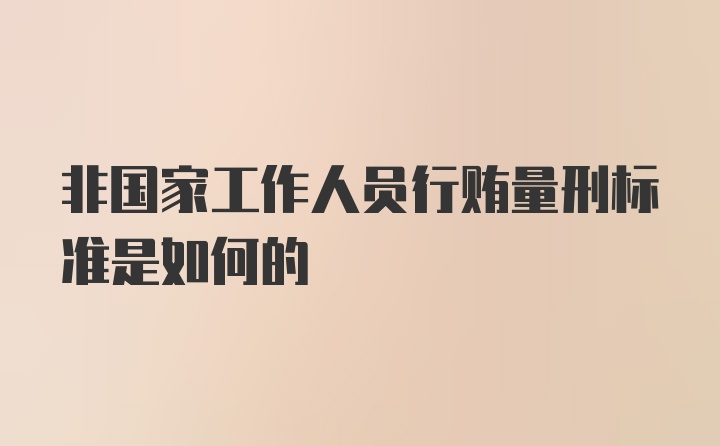 非国家工作人员行贿量刑标准是如何的